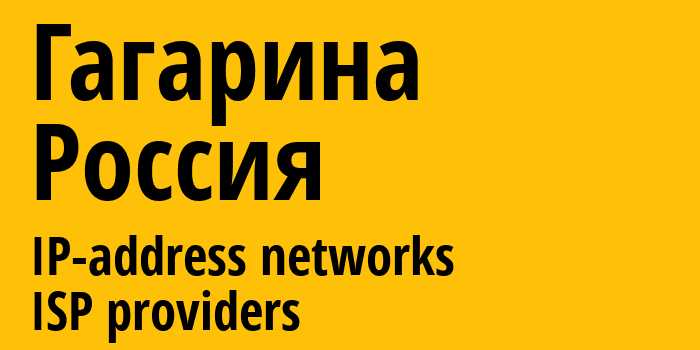 Гагарина
Россия
IP-address networks
ISP providers